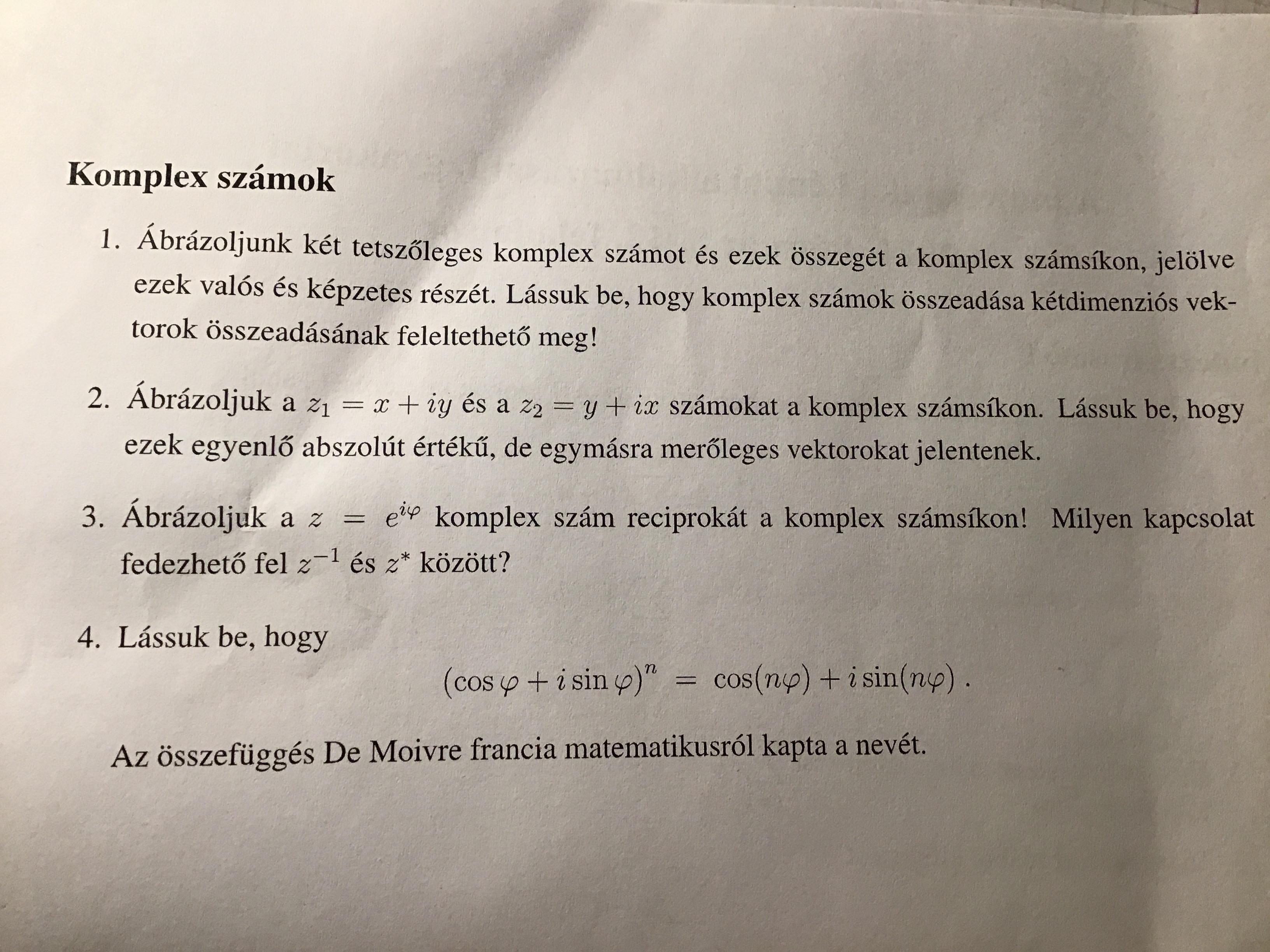 Komplex számok

1. Ábrázoljunk két tetszőleges komplex számot és ezek összegét a komplex számsíkon, jelölve ezek valós és képzetes részét. Lássuk be, hogy komplex számok összeadása kétdimenziós vektorok összeadásának feleltethető meg!

2. Ábrázoljuk a $z_1 = x + iy$ és a $z_2 = y + ix$ számokat a komplex számsíkon. Lássuk be, hogy ezek egyenlő abszolút értékű, de egymásra merőleges vektorokat jelentenek.

3. Ábrázoljuk a $z = e^{i\varphi}$ komplex szám reciprokát a komplex számsíkon! Milyen kapcsolat fedezhető fel $z^{-1}$ és $z^*$ között?

4. Lássuk be, hogy

$(\cos\varphi + i\sin\varphi)^n = \cos(n\varphi) + i\sin(n\varphi)$ .

Az összefüggés De Moivre francia matematikusról kapta a nevét.